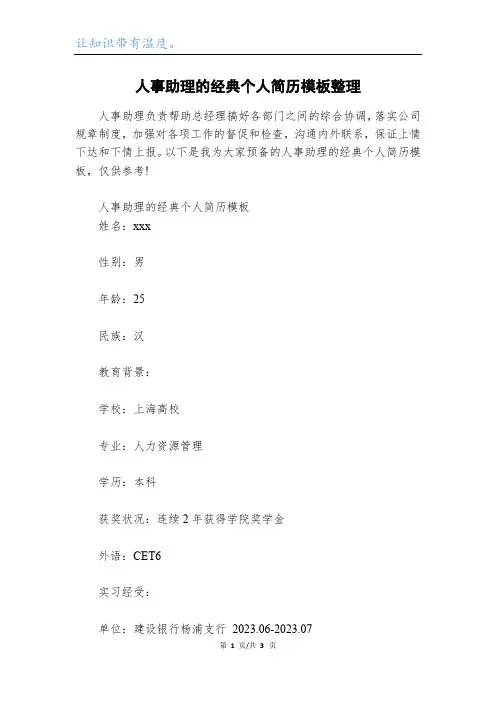 让知识带有温度。

人事助理的经典个人简历模板整理

人事助理负责帮助总经理搞好各部门之间的综合协调，落实公司规章制度，加强对各项工作的督促和检查，沟通内外联系，保证上情下达和下情上报。以下是我为大家预备的人事助理的经典个人简历模板，仅供参考！

人事助理的经典个人简历模板

姓名：xxx

性别：男

年龄：25

民族：汉

教育背景：

学校：上海高校

专业：人力资源管理

学历：本科

获奖状况：连续2年获得学院奖学金

外语：CET6

实习经受：

单位：建设银行杨浦支行 2023.06-2023.07

第 1 页/共 3 页